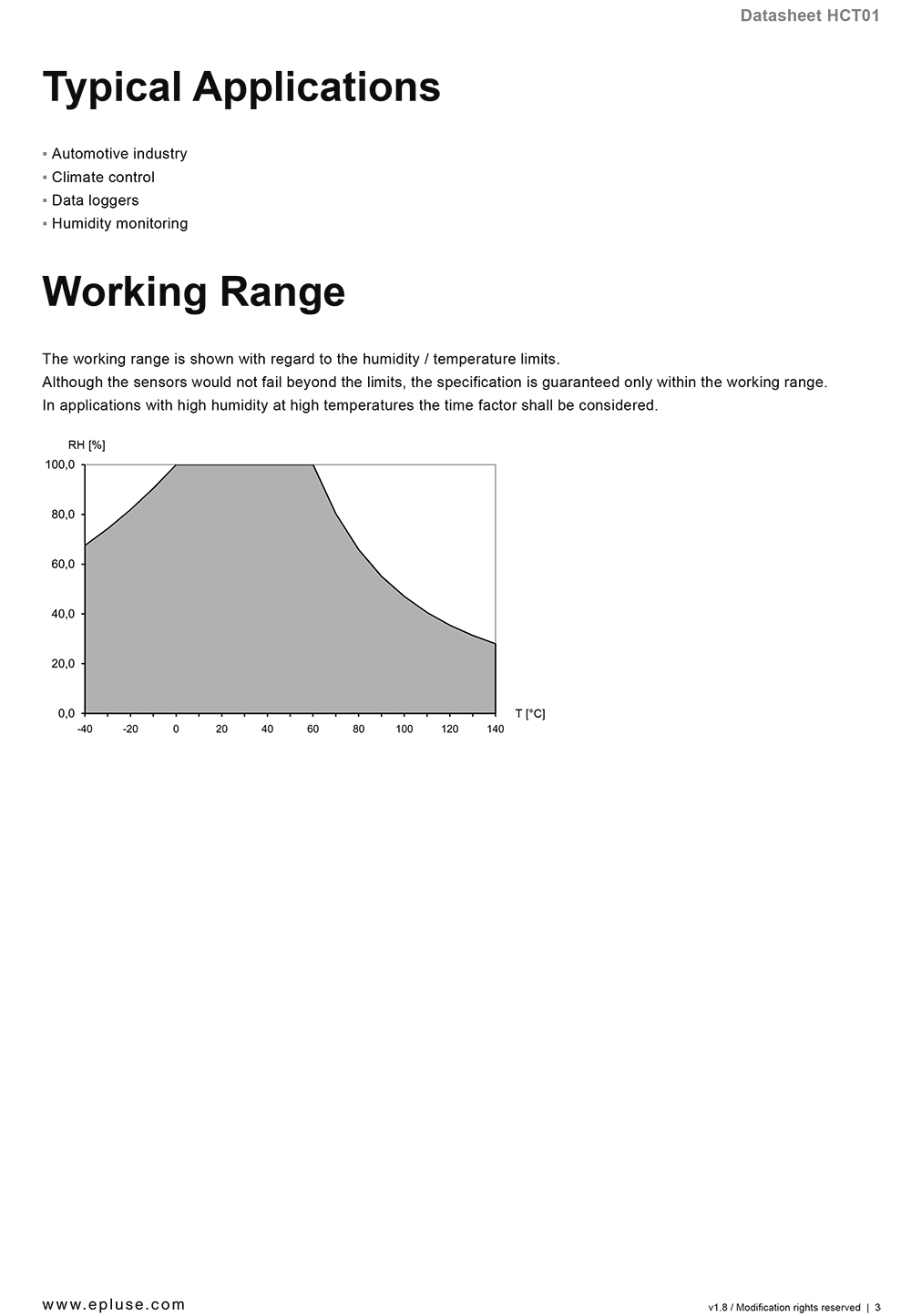 Datasheet HCT01

Typical Applications

▪ Automotive industry
▪ Climate control
▪ Data loggers
▪ Humidity monitoring

Working Range

The working range is shown with regard to the humidity / temperature limits.
Although the sensors would not fail beyond the limits, the specification is guaranteed only within the working range.
In applications with high humidity at high temperatures the time factor shall be considered.

RH [%]
100,0
80,0
60,0
40,0
20,0
0,0
-40 -20 0 20 40 60 80 100 120 140
T [°C]

www.epluse.com

v1.8 / Modification rights reserved | 3